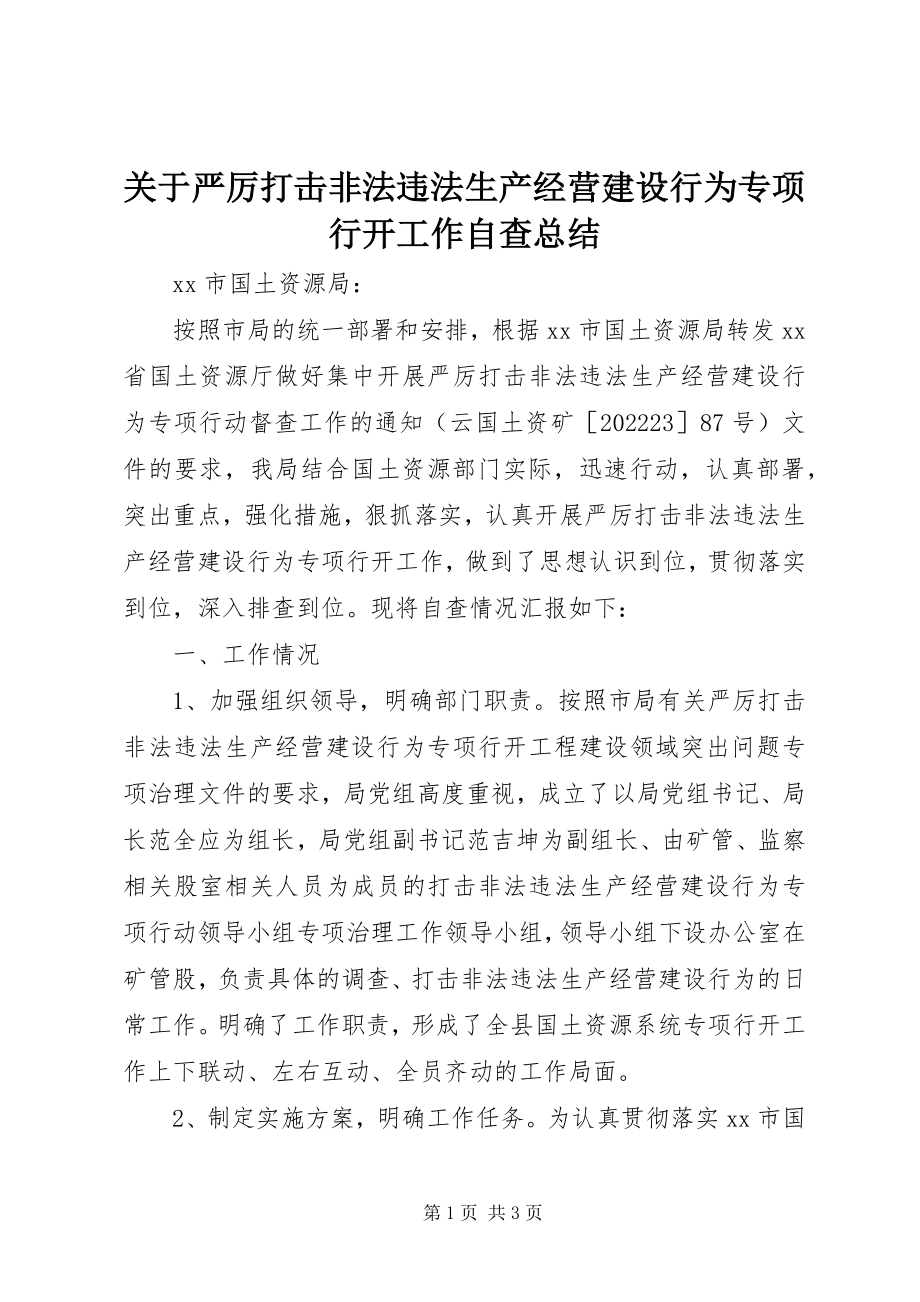 关于严厉打击非法违法生产经营建设行为专项行开工作自查总结

xx 市国土资源局：

按照市局的统一部署和安排，根据 xx 市国土资源局转发 xx 省国土资源厅做好集中开展严厉打击非法违法生产经营建设行为专项行动督查工作的通知（云国土资矿［202223］87 号）文件的要求，我局结合国土资源部门实际，迅速行动，认真部署，突出重点，强化措施，狠抓落实，认真开展严厉打击非法违法生产经营建设行为专项行开工作，做到了思想认识到位，贯彻落实到位，深入排查到位。现将自查情况汇报如下：

一、工作情况

1、加强组织领导，明确部门职责。按照市局有关严厉打击非法违法生产经营建设行为专项行开工程建设领域突出问题专项治理文件的要求，局党组高度重视，成立了以局党组书记、局长范全应为组长，局党组副书记范吉坤为副组长、由矿管、监察相关股室相关人员为成员的打击非法违法生产经营建设行为专项行动领导小组专项治理工作领导小组，领导小组下设办公室在矿管股，负责具体的调查、打击非法违法生产经营建设行为的日常工作。明确了工作职责，形成了全县国土资源系统专项行开工作上下联动、左右互动、全员齐动的工作局面。

2、制定实施方案，明确工作任务。为认真贯彻落实 xx 市国

第 1 页 共 3 页